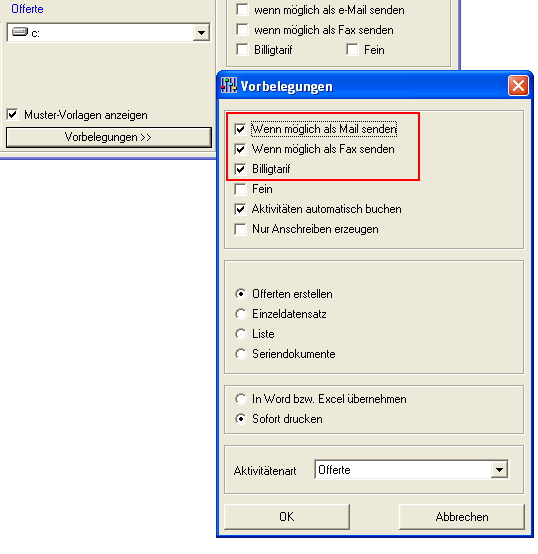 Offerte

c:

Muster-Vorlagen anzeigen

Vorbelegungen >>

wenn möglich als e-Mail senden

wenn möglich als Fax senden

Billigtarif

Fein

Vorbelegungen

Wenn möglich als Mail senden

Wenn möglich als Fax senden

Billigtarif

Fein

Aktivitäten automatisch buchen

Nur Anschreiben erzeugen

Offerten erstellen

Einzeldatensatz

Liste

Seriendokumente

In Word bzw. Excel übernehmen

Sofort drucken

Aktivitätenart

Offerte

OK

Abbrechen